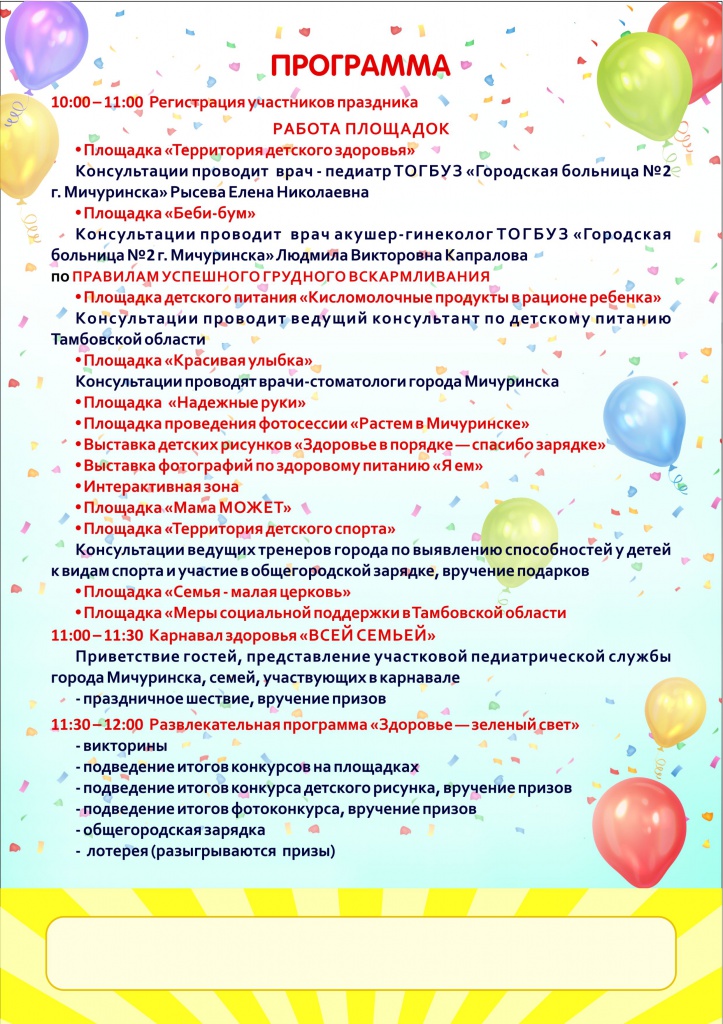 ПРОГРАММА

10:00 – 11:00 Регистрация участников праздника

РАБОТА ПЛОЩАДОК

• Площадка «Территория детского здоровья»

Консультации проводит врач - педиатр ТОГБУЗ «Городская больница №2 г. Мичуринска» Рысева Елена Николаевна

• Площадка «Беби-бум»

Консультации проводит врач акушер-гинеколог ТОГБУЗ «Городская больница №2 г. Мичуринска» Людмила Викторовна Капралова по ПРАВИЛАМ УСПЕШНОГО ГРУДНОГО ВСКАРМЛИВАНИЯ

• Площадка детского питания «Кисломолочные продукты в рационе ребенка»

Консультации проводит ведущий консультант по детскому питанию Тамбовской области

• Площадка «Красивая улыбка»

Консультации проводят врачи-стоматологи города Мичуринска

• Площадка «Надежные руки»

• Площадка проведения фотосессии «Растем в Мичуринске»

• Выставка детских рисунков «Здоровье в порядке — спасибо зарядке»

• Выставка фотографий по здоровому питанию «Я ем»

• Интерактивная зона

• Площадка «Мама МОЖЕТ»

• Площадка «Территория детского спорта»

Консультации ведущих тренеров города по выявлению способностей у детей к видам спорта и участие в общегородской зарядке, вручение подарков

• Площадка «Семья - малая церковь»

• Площадка «Меры социальной поддержки в Тамбовской области

11:00 – 11:30 Карнавал здоровья «ВСЕЙ СЕМЬЕЙ»

Приветствие гостей, представление участковой педиатрической службы города Мичуринска, семей, участвующих в карнавале

- праздничное шествие, вручение призов

11:30 – 12:00 Развлекательная программа «Здоровье — зеленый свет»

- викторины
- подведение итогов конкурсов на площадках
- подведение итогов конкурса детского рисунка, вручение призов
- подведение итогов фотоконкурса, вручение призов
- общегородская зарядка
- лотерея (разыгрываются призы)